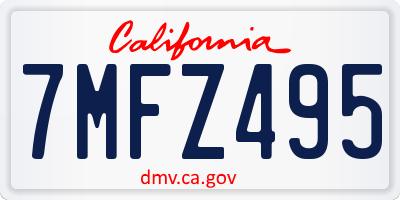 California

7MFZ495

dmv.ca.gov